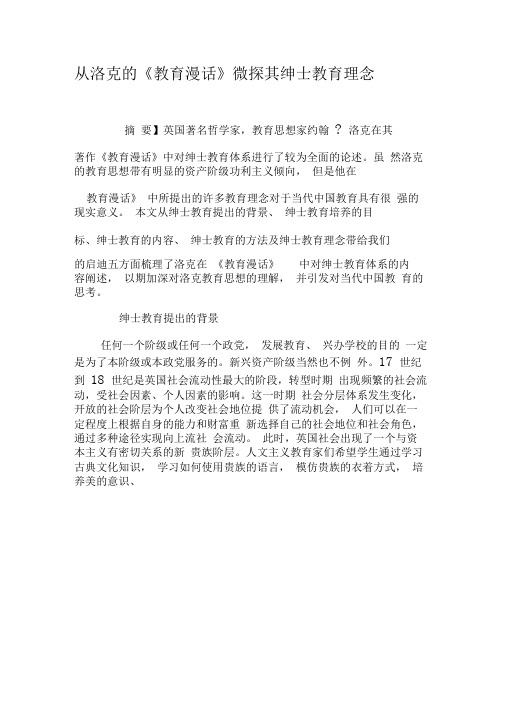 从洛克的《教育漫话》微探其绅士教育理念

摘 要】英国著名哲学家，教育思想家约翰 ？ 洛克在其

著作《教育漫话》中对绅士教育体系进行了较为全面的论述。虽 然洛克的教育思想带有明显的资产阶级功利主义倾向， 但是他在

教育漫话》 中所提出的许多教育理念对于当代中国教育具有很 强的现实意义。 本文从绅士教育提出的背景、 绅士教育培养的目

标、绅士教育的内容、 绅士教育的方法及绅士教育理念带给我们

的启迪五方面梳理了洛克在 《教育漫话》 中对绅士教育体系的内容阐述， 以期加深对洛克教育思想的理解， 并引发对当代中国教 育的思考。

绅士教育提出的背景

任何一个阶级或任何一个政党， 发展教育、 兴办学校的目的 一定是为了本阶级或本政党服务的。新兴资产阶级当然也不例 外。17 世纪到 18 世纪是英国社会流动性最大的阶段，转型时期 出现频繁的社会流动，受社会因素、个人因素的影响。这一时期 社会分层体系发生变化，开放的社会阶层为个人改变社会地位提 供了流动机会， 人们可以在一定程度上根据自身的能力和财富重 新选择自己的社会地位和社会角色，通过多种途径实现向上流社 会流动。 此时，英国社会出现了一个与资本主义有密切关系的新 贵族阶层。人文主义教育家们希望学生通过学习古典文化知识， 学习如何使用贵族的语言， 模仿贵族的衣着方式， 培养美的意识、